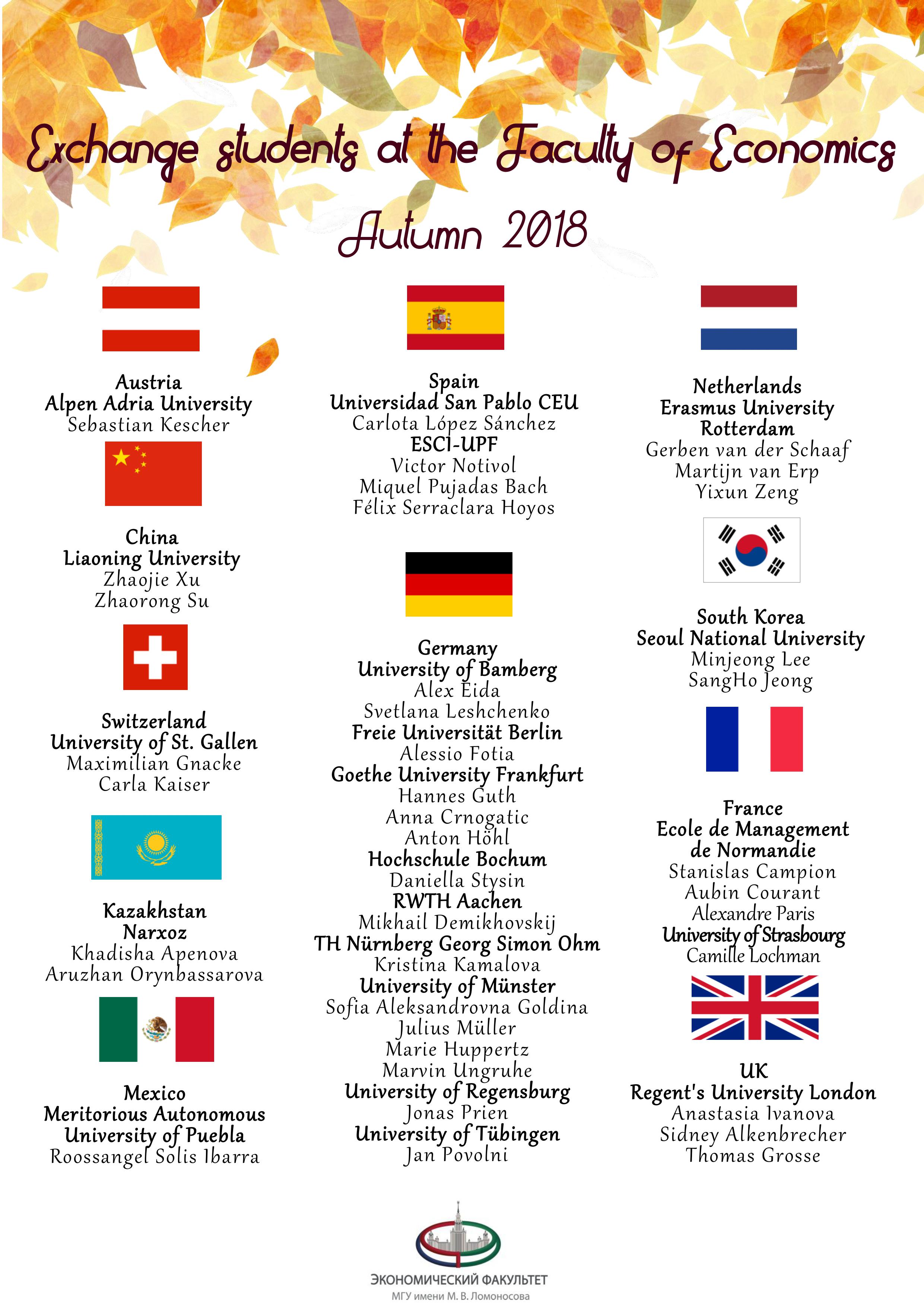 Exchange students at the Faculty of Economics

Autumn 2018

Austria
Alpen Adria University
Sebastian Kescher

China
Liaoning University
Zhaojie Xu
Zhaorong Su

Switzerland
University of St. Gallen
Maximilian Gnacke
Carla Kaiser

Kazakhstan
Narxoz
Khadisha Apenova
Aruzhan Orynbassarova

Mexico
Meritorious Autonomous University of Puebla
Roossangel Solis Ibarra

Spain
Universidad San Pablo CEU
Carlota López Sánchez
ESCI-UPF
Victor Notivol
Miquel Pujadas Bach
Félix Serraclara Hoyos

Germany
University of Bamberg
Alex Eida
Svetlana Leshchenko
Freie Universität Berlin
Alessio Fotia
Goethe University Frankfurt
Hannes Guth
Anna Crnogatic
Anton Höhl
Hochschule Bochum
Daniella Stysin
RWTH Aachen
Mikhail Demikhovskij
TH Nürnberg Georg Simon Ohm
Kristina Kamalova
University of Münster
Sofia Aleksandrovna Goldina
Julius Müller
Marie Huppertz
Marvin Ungruhe
University of Regensburg
Jonas Prien
University of Tübingen
Jan Povolni

Netherlands
Erasmus University Rotterdam
Gerben van der Schaaf
Martijn van Erp
Yixun Zeng

South Korea
Seoul National University
Minjeong Lee
SangHo Jeong

France
Ecole de Management de Normandie
Stanislas Campion
Aubin Courant
Alexandre Paris
University of Strasbourg
Camille Lochman

UK
Regent's University London
Anastasia Ivanova
Sidney Alkenbrecher
Thomas Grosse

ЭКОНОМИЧЕСКИЙ ФАКУЛЬТЕТ
МГУ имени М. В. Ломоносова